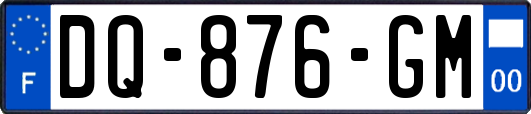 F

DQ-876-GM

00